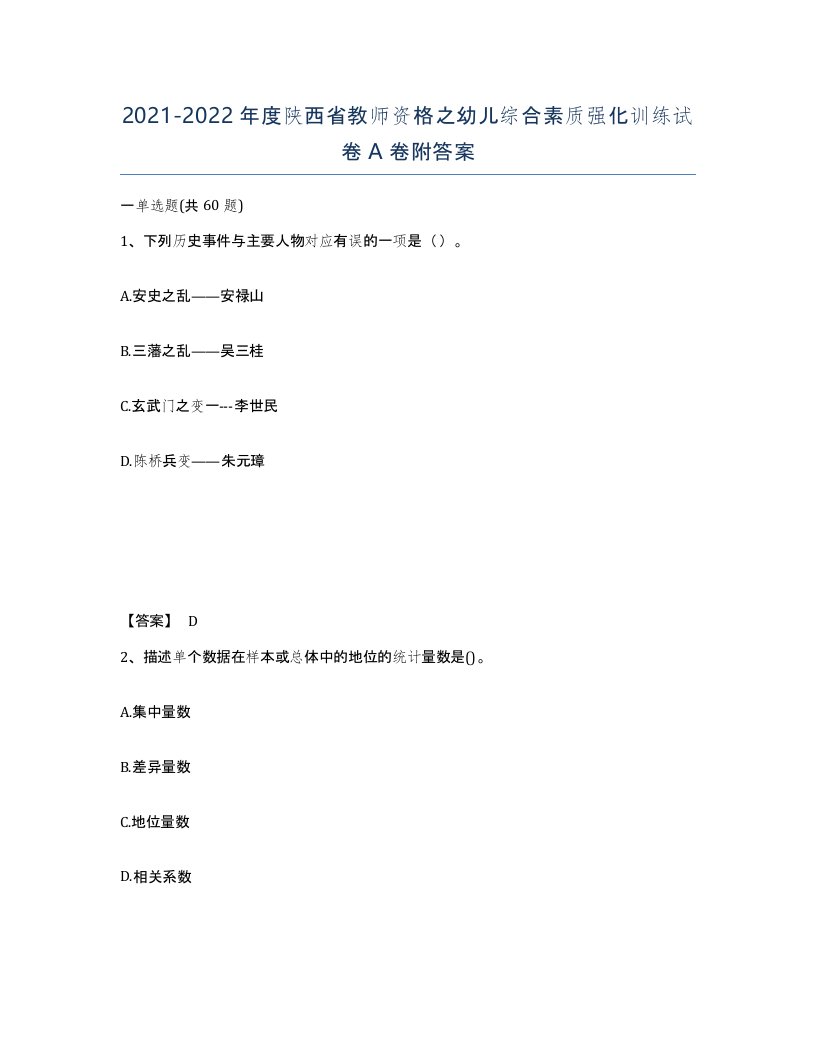 2021-2022年度陕西省教师资格之幼儿综合素质强化训练试卷A卷附答案

一单选题(共60题)

1、下列历史事件与主要人物对应有误的一项是（）。

A.安史之乱——安禄山

B.三藩之乱——吴三桂

C.玄武门之变一---李世民

D.陈桥兵变——朱元璋

【答案】 D

2、描述单个数据在样本或总体中的地位的统计量数是()。

A.集中量数

B.差异量数

C.地位量数

D.相关系数